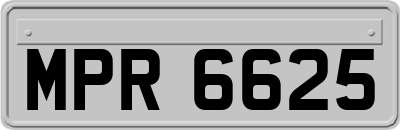 MPR 6625